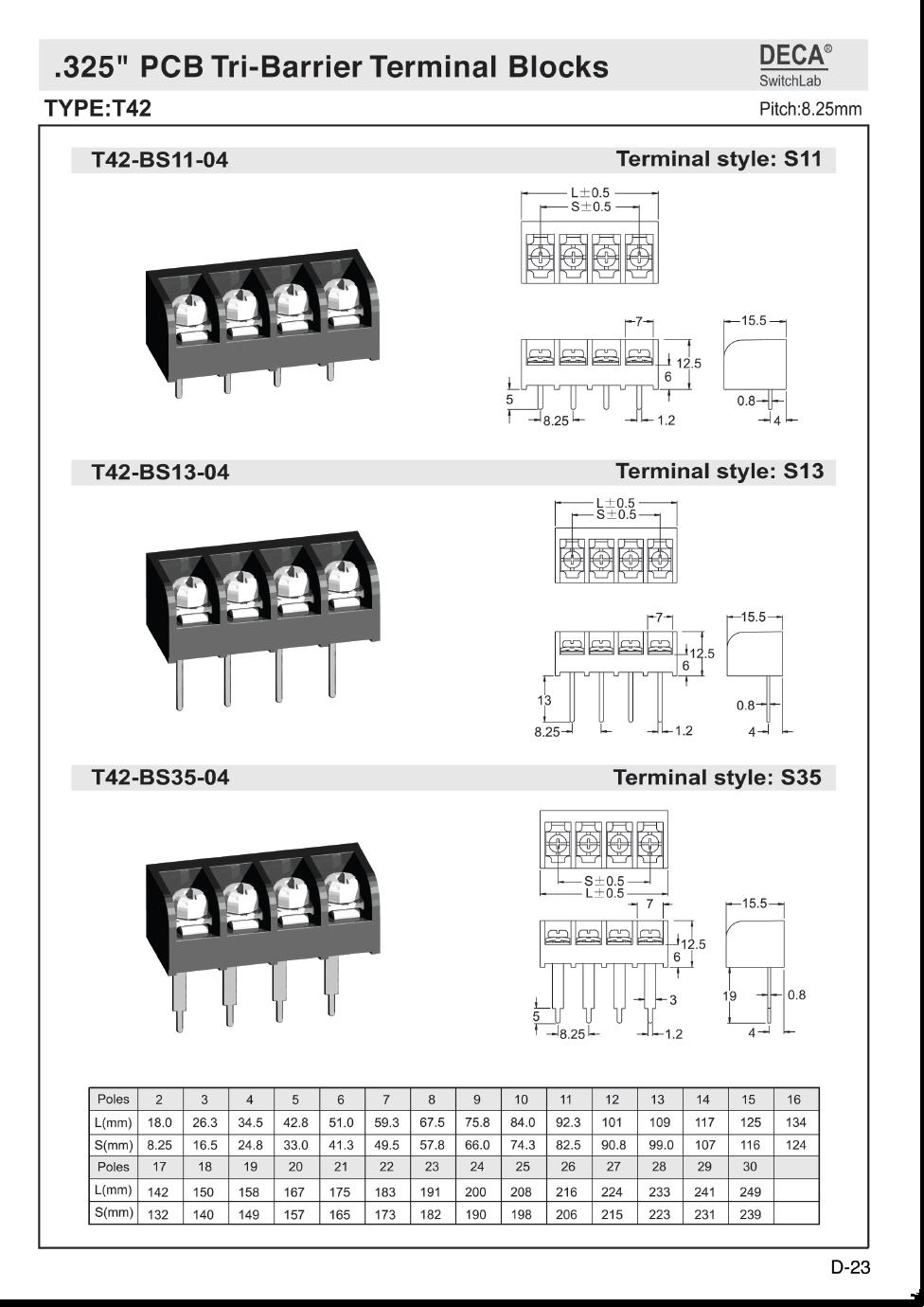 .325" PCB Tri-Barrier Terminal Blocks

DECA®
SwitchLab

TYPE:T42

Pitch:8.25mm

T42-BS11-04

Terminal style: S11

L±0.5
S±0.5
7
12.5
6
5
8.25
1.2
15.5
0.8
4

T42-BS13-04

Terminal style: S13

L±0.5
S±0.5
7
12.5
6
13
8.25
1.2
15.5
0.8
4

T42-BS35-04

Terminal style: S35

S±0.5
L±0.5
7
12.5
6
3
5
8.25
1.2
15.5
19
0.8
4

| Poles | 2 | 3 | 4 | 5 | 6 | 7 | 8 | 9 | 10 | 11 | 12 | 13 | 14 | 15 | 16 |
|---|---|---|---|---|---|---|---|---|---|---|---|---|---|---|---|
| L(mm) | 18.0 | 26.3 | 34.5 | 42.8 | 51.0 | 59.3 | 67.5 | 75.8 | 84.0 | 92.3 | 101 | 109 | 117 | 125 | 134 |
| S(mm) | 8.25 | 16.5 | 24.8 | 33.0 | 41.3 | 49.5 | 57.8 | 66.0 | 74.3 | 82.5 | 90.8 | 99.0 | 107 | 116 | 124 |
| Poles | 17 | 18 | 19 | 20 | 21 | 22 | 23 | 24 | 25 | 26 | 27 | 28 | 29 | 30 | |
| L(mm) | 142 | 150 | 158 | 167 | 175 | 183 | 191 | 200 | 208 | 216 | 224 | 233 | 241 | 249 | |
| S(mm) | 132 | 140 | 149 | 157 | 165 | 173 | 182 | 190 | 198 | 206 | 215 | 223 | 231 | 239 | |

D-23